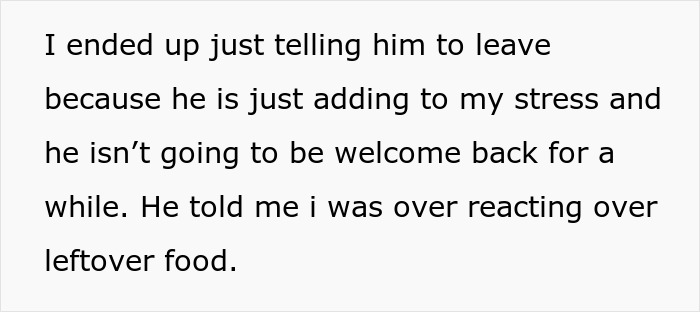 I ended up just telling him to leave because he is just adding to my stress and he isn’t going to be welcome back for a while. He told me i was over reacting over leftover food.